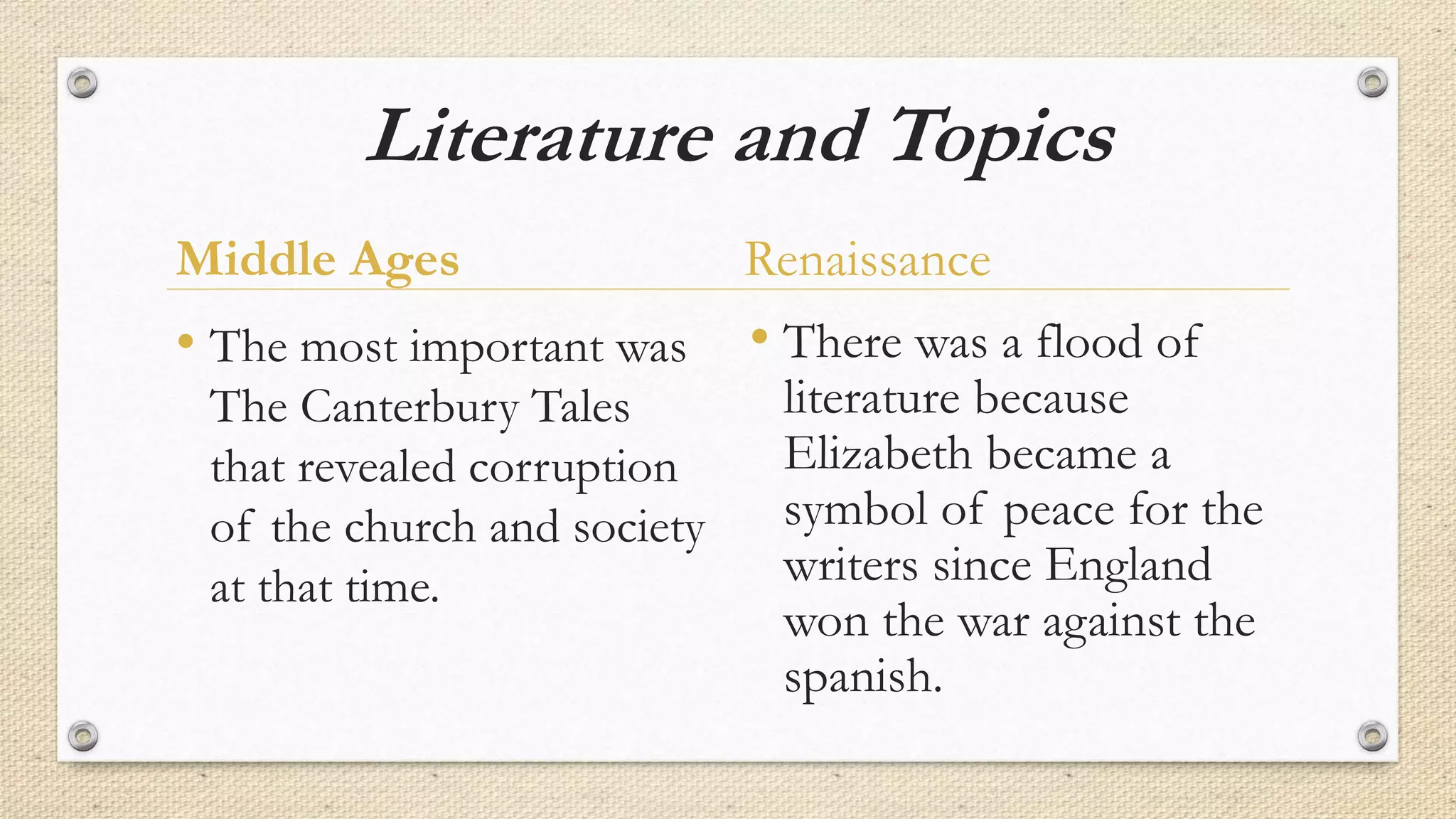 Literature and Topics

Middle Ages

• The most important was The Canterbury Tales that revealed corruption of the church and society at that time.

Renaissance

• There was a flood of literature because Elizabeth became a symbol of peace for the writers since England won the war against the spanish.